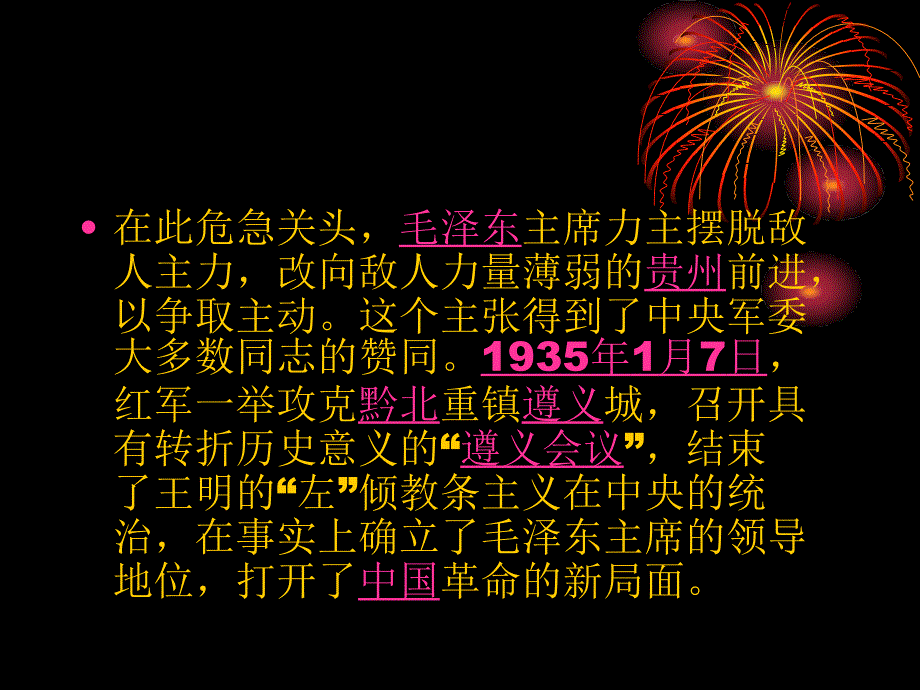 • 在此危急关头，毛泽东主席力主摆脱敌人主力，改向敌人力量薄弱的贵州前进，以争取主动。这个主张得到了中央军委大多数同志的赞同。1935年1月7日，红军一举攻克黔北重镇遵义城，召开具有转折历史意义的“遵义会议”，结束了王明的“左”倾教条主义在中央的统治，在事实上确立了毛泽东主席的领导地位，打开了中国革命的新局面。